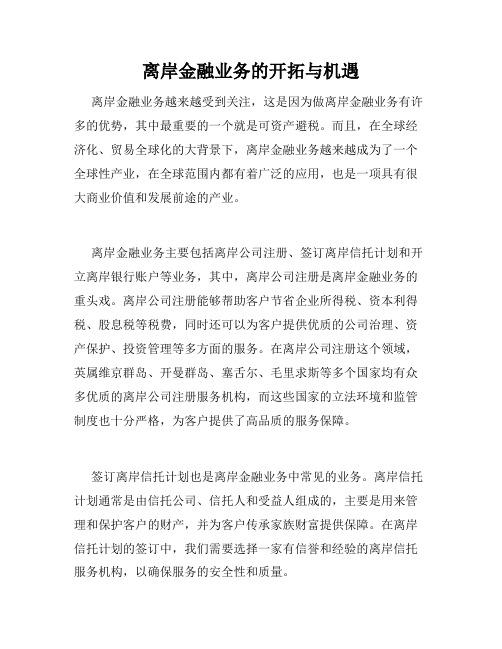 离岸金融业务的开拓与机遇

离岸金融业务越来越受到关注，这是因为做离岸金融业务有许多的优势，其中最重要的一个就是可资产避税。而且，在全球经济化、贸易全球化的大背景下，离岸金融业务越来越成为了一个全球性产业，在全球范围内都有着广泛的应用，也是一项具有很大商业价值和发展前途的产业。

离岸金融业务主要包括离岸公司注册、签订离岸信托计划和开立离岸银行账户等业务，其中，离岸公司注册是离岸金融业务的重头戏。离岸公司注册能够帮助客户节省企业所得税、资本利得税、股息税等税费，同时还可以为客户提供优质的公司治理、资产保护、投资管理等多方面的服务。在离岸公司注册这个领域，英属维京群岛、开曼群岛、塞舌尔、毛里求斯等多个国家均有众多优质的离岸公司注册服务机构，而这些国家的立法环境和监管制度也十分严格，为客户提供了高品质的服务保障。

签订离岸信托计划也是离岸金融业务中常见的业务。离岸信托计划通常是由信托公司、信托人和受益人组成的，主要是用来管理和保护客户的财产，并为客户传承家族财富提供保障。在离岸信托计划的签订中，我们需要选择一家有信誉和经验的离岸信托服务机构，以确保服务的安全性和质量。